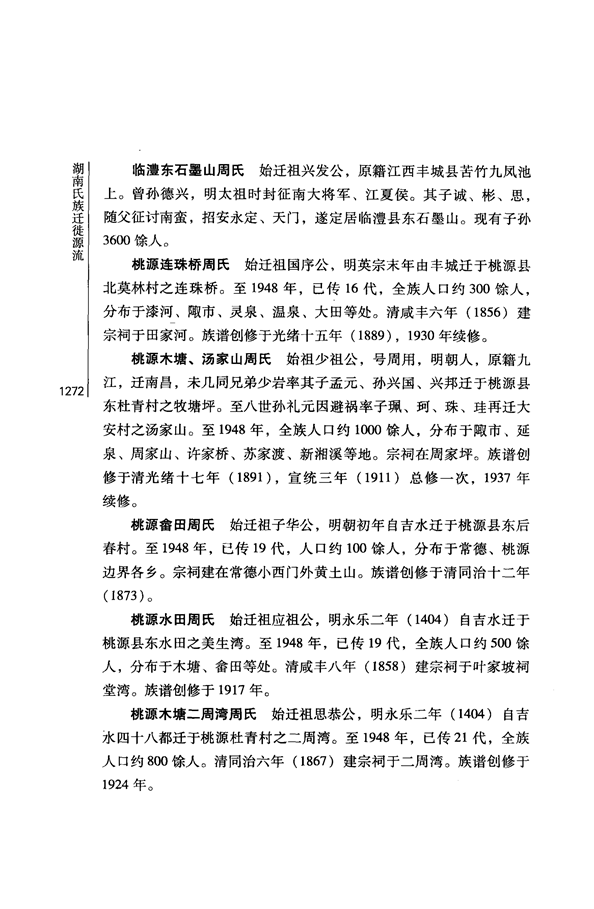 湖南氏族迁徙源流

1272

临澧东石墨山周氏　始迁祖兴发公，原籍江西丰城县苦竹九凤池上。曾孙德兴，明太祖时封征南大将军、江夏侯。其子诚、彬、思，随父征讨南蛮，招安永定、天门，遂定居临澧县东石墨山。现有子孙3600馀人。

桃源连珠桥周氏　始迁祖国序公，明英宗末年由丰城迁于桃源县北莫林村之连珠桥。至1948年，已传16代，全族人口约300馀人，分布于漆河、陬市、灵泉、温泉、大田等处。清咸丰六年（1856）建宗祠于田家河。族谱创修于光绪十五年（1889），1930年续修。

桃源木塘、汤家山周氏　始祖少祖公，号周用，明朝人，原籍九江，迁南昌，未几同兄弟少岩率其子孟元、孙兴国、兴邦迁于桃源县东杜青村之牧塘坪。至八世孙礼元因避祸率子珮、珂、珠、珪再迁大安村之汤家山。至1948年，全族人口约1000馀人，分布于陬市、延泉、周家山、许家桥、苏家渡、新湘溪等地。宗祠在周家坪。族谱创修于清光绪十七年（1891），宣统三年（1911）总修一次，1937年续修。

桃源畲田周氏　始迁祖子华公，明朝初年自吉水迁于桃源县东后春村。至1948年，已传19代，人口约100馀人，分布于常德、桃源边界各乡。宗祠建在常德小西门外黄土山。族谱创修于清同治十二年（1873）。

桃源水田周氏　始迁祖应祖公，明永乐二年（1404）自吉水迁于桃源县东水田之美生湾。至1948年，已传19代，全族人口约500馀人，分布于木塘、畲田等处。清咸丰八年（1858）建宗祠于叶家坡祠堂湾。族谱创修于1917年。

桃源木塘二周湾周氏　始迁祖思恭公，明永乐二年（1404）自吉水四十八都迁于桃源杜青村之二周湾。至1948年，已传21代，全族人口约800馀人。清同治六年（1867）建宗祠于二周湾。族谱创修于1924年。